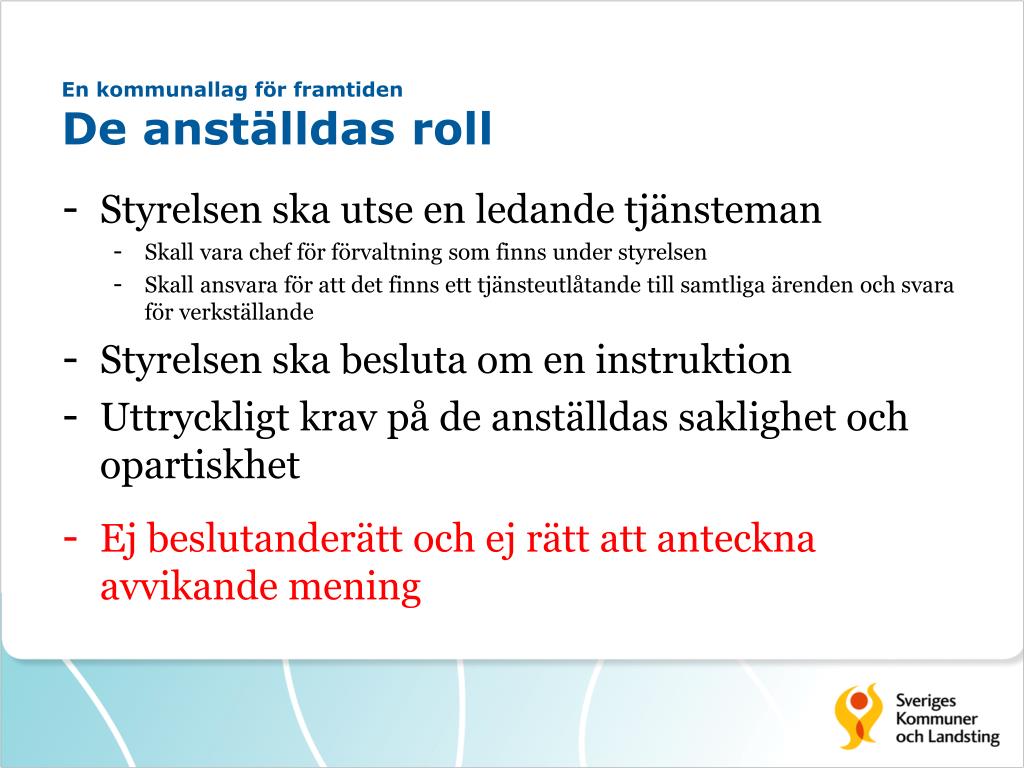 En kommunallag för framtiden
De anställdas roll

- Styrelsen ska utse en ledande tjänsteman
  - Skall vara chef för förvaltning som finns under styrelsen
  - Skall ansvara för att det finns ett tjänsteutlåtande till samtliga ärenden och svara för verkställande
- Styrelsen ska besluta om en instruktion
- Uttryckligt krav på de anställdas saklighet och opartiskhet
- Ej beslutanderätt och ej rätt att anteckna avvikande mening

Sveriges Kommuner och Landsting